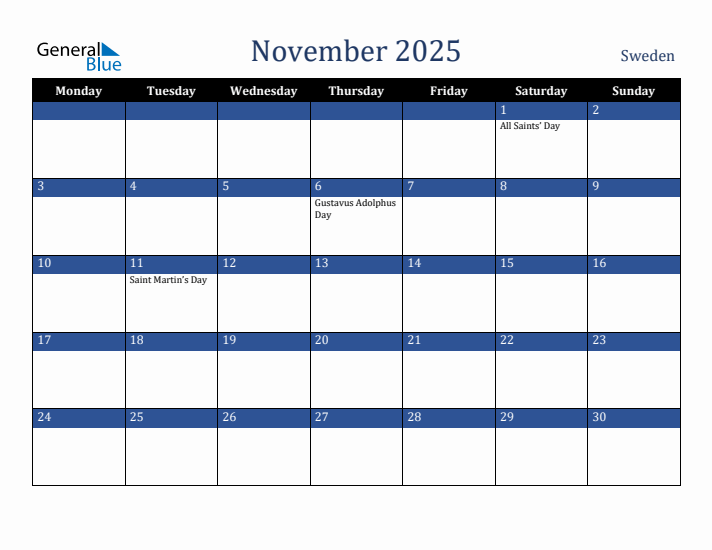 General Blue

November 2025

Sweden

| Monday | Tuesday | Wednesday | Thursday | Friday | Saturday | Sunday |
|---|---|---|---|---|---|---|
| | | | | | 1 All Saints' Day | 2 |
| 3 | 4 | 5 | 6 Gustavus Adolphus Day | 7 | 8 | 9 |
| 10 | 11 Saint Martin's Day | 12 | 13 | 14 | 15 | 16 |
| 17 | 18 | 19 | 20 | 21 | 22 | 23 |
| 24 | 25 | 26 | 27 | 28 | 29 | 30 |